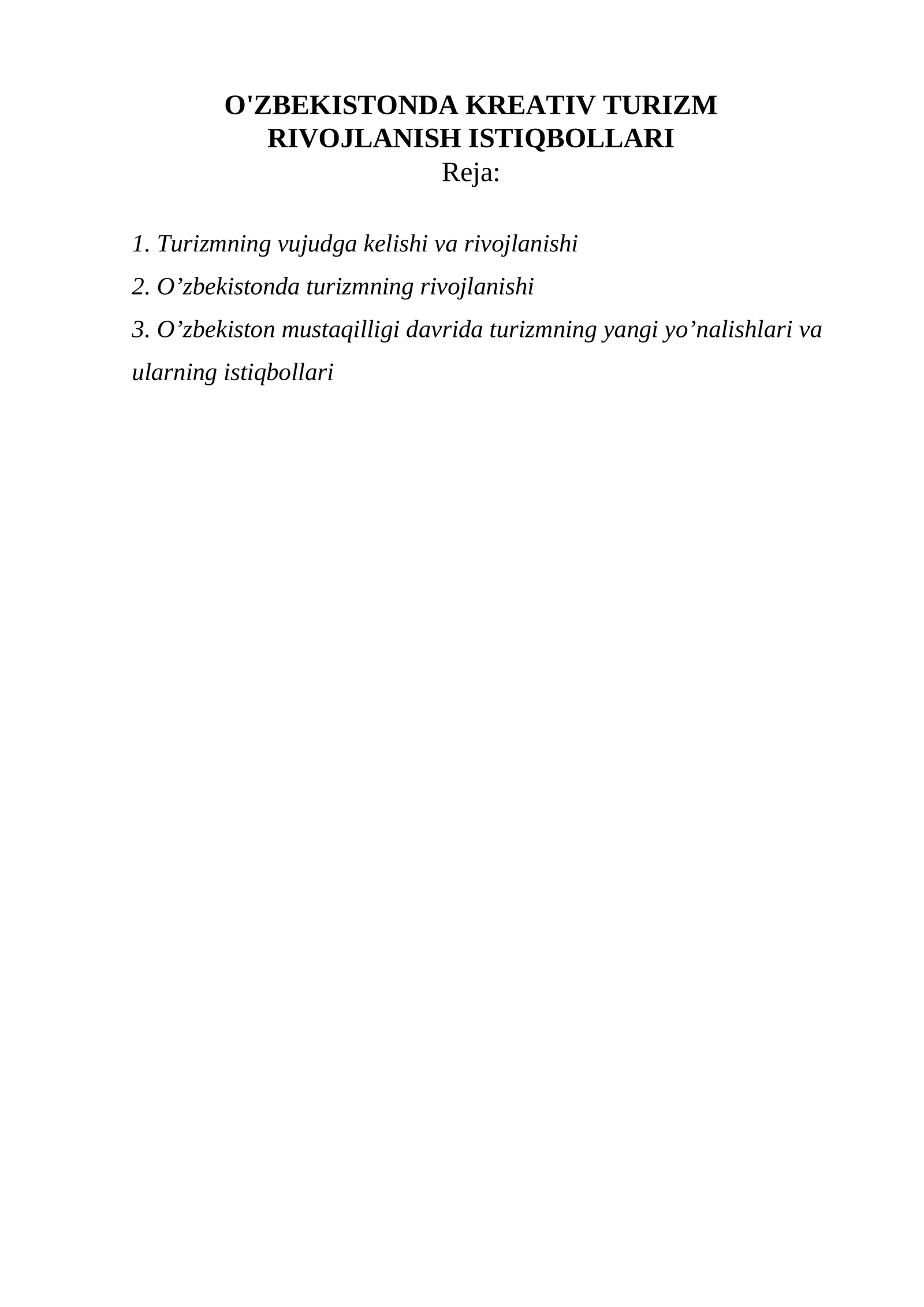 O'ZBEKISTONDA KREATIV TURIZM RIVOJLANISH ISTIQBOLLARI
Reja:

1. Turizmning vujudga kelishi va rivojlanishi
2. O’zbekistonda turizmning rivojlanishi
3. O’zbekiston mustaqilligi davrida turizmning yangi yo’nalishlari va ularning istiqbollari